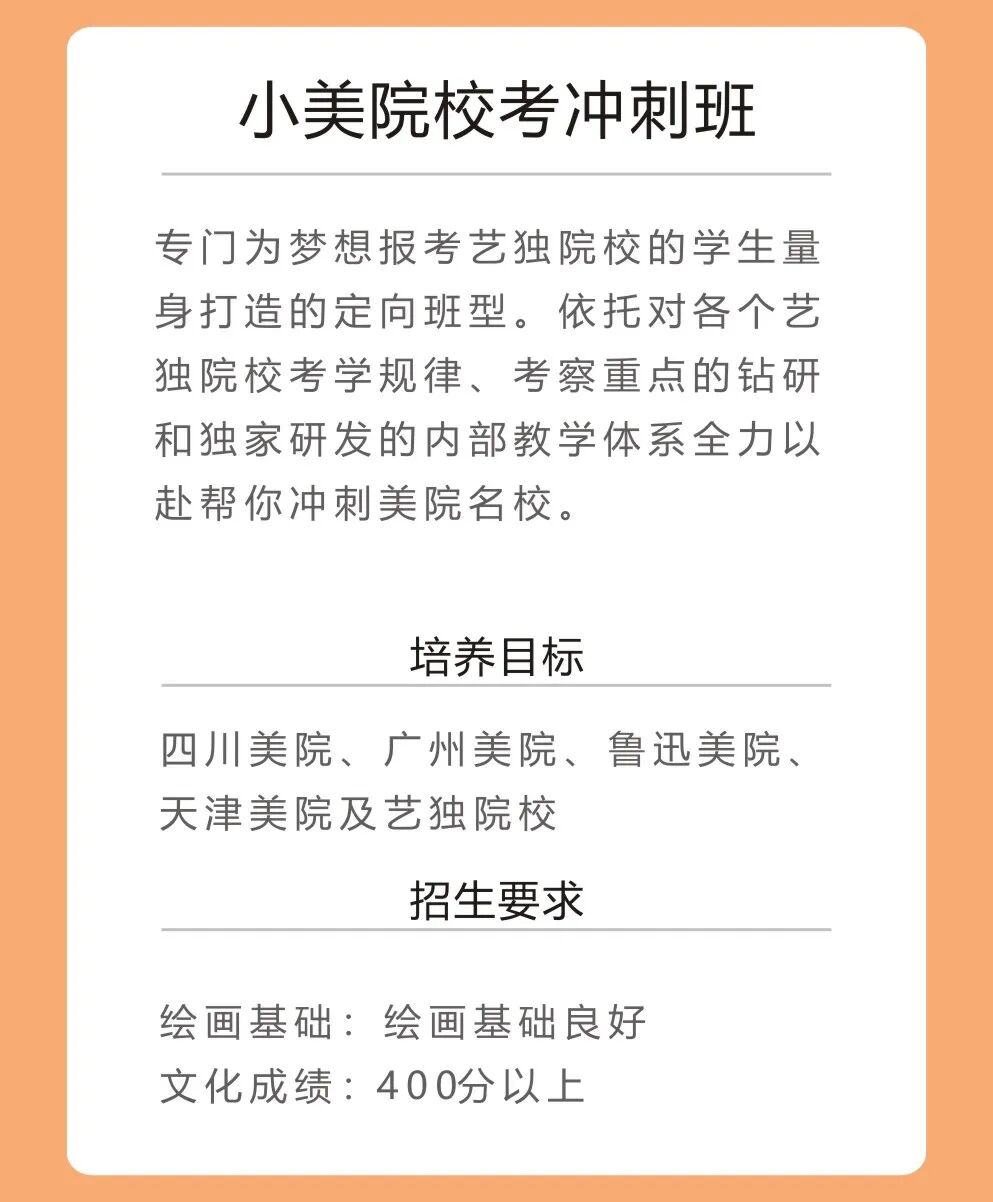 小美院校考冲刺班

专门为梦想报考艺独院校的学生量身打造的定向班型。依托对各个艺独院校考学规律、考察重点的钻研和独家研发的内部教学体系全力以赴帮你冲刺美院名校。

培养目标

四川美院、广州美院、鲁迅美院、天津美院及艺独院校

招生要求

绘画基础：绘画基础良好
文化成绩：400分以上